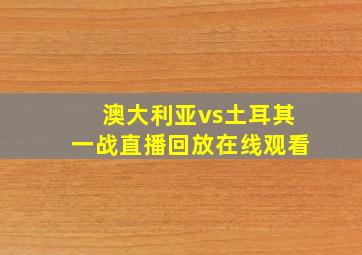 澳大利亚vs土耳其
一战直播回放在线观看